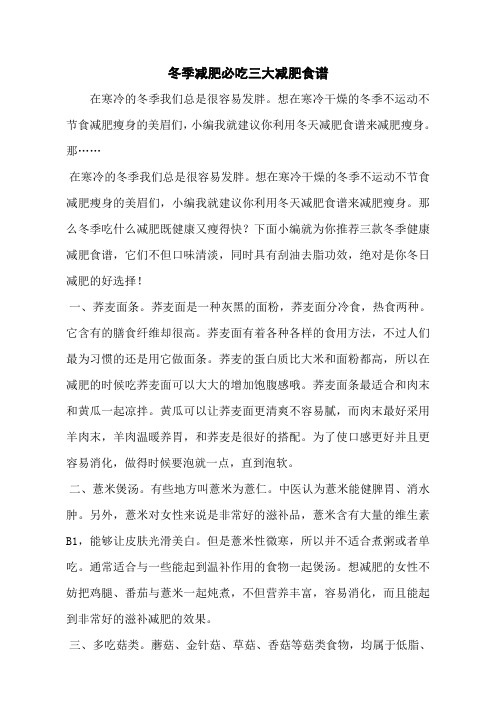 冬季减肥必吃三大减肥食谱

在寒冷的冬季我们总是很容易发胖。想在寒冷干燥的冬季不运动不节食减肥瘦身的美眉们，小编我就建议你利用冬天减肥食谱来减肥瘦身。那……

在寒冷的冬季我们总是很容易发胖。想在寒冷干燥的冬季不运动不节食减肥瘦身的美眉们，小编我就建议你利用冬天减肥食谱来减肥瘦身。那么冬季吃什么减肥既健康又瘦得快？下面小编就为你推荐三款冬季健康减肥食谱，它们不但口味清淡，同时具有刮油去脂功效，绝对是你冬日减肥的好选择！

一、荞麦面条。荞麦面是一种灰黑的面粉，荞麦面分冷食，热食两种。它含有的膳食纤维却很高。荞麦面有着各种各样的食用方法，不过人们最为习惯的还是用它做面条。荞麦的蛋白质比大米和面粉都高，所以在减肥的时候吃荞麦面可以大大的增加饱腹感哦。荞麦面条最适合和肉末和黄瓜一起凉拌。黄瓜可以让荞麦面更清爽不容易腻，而肉末最好采用羊肉末，羊肉温暖养胃，和荞麦是很好的搭配。为了使口感更好并且更容易消化，做得时候要泡就一点，直到泡软。

二、薏米煲汤。有些地方叫薏米为薏仁。中医认为薏米能健脾胃、消水肿。另外，薏米对女性来说是非常好的滋补品，薏米含有大量的维生素B1，能够让皮肤光滑美白。但是薏米性微寒，所以并不适合煮粥或者单吃。通常适合与一些能起到温补作用的食物一起煲汤。想减肥的女性不妨把鸡腿、番茄与薏米一起炖煮，不但营养丰富，容易消化，而且能起到非常好的滋补减肥的效果。

三、多吃菇类。蘑菇、金针菇、草菇、香菇等菇类食物，均属于低脂、